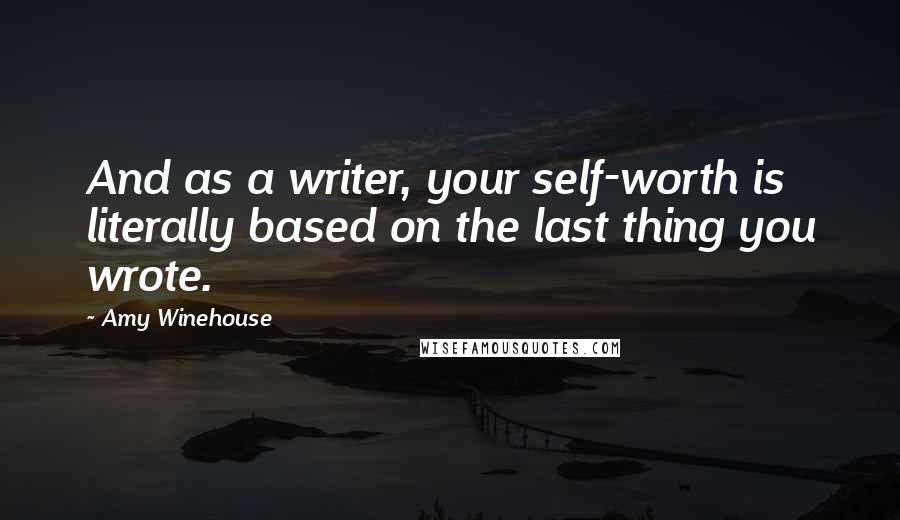 And as a writer, your self-worth is literally based on the last thing you wrote.

- Amy Winehouse

WISEFAMOUSQUOTES.COM